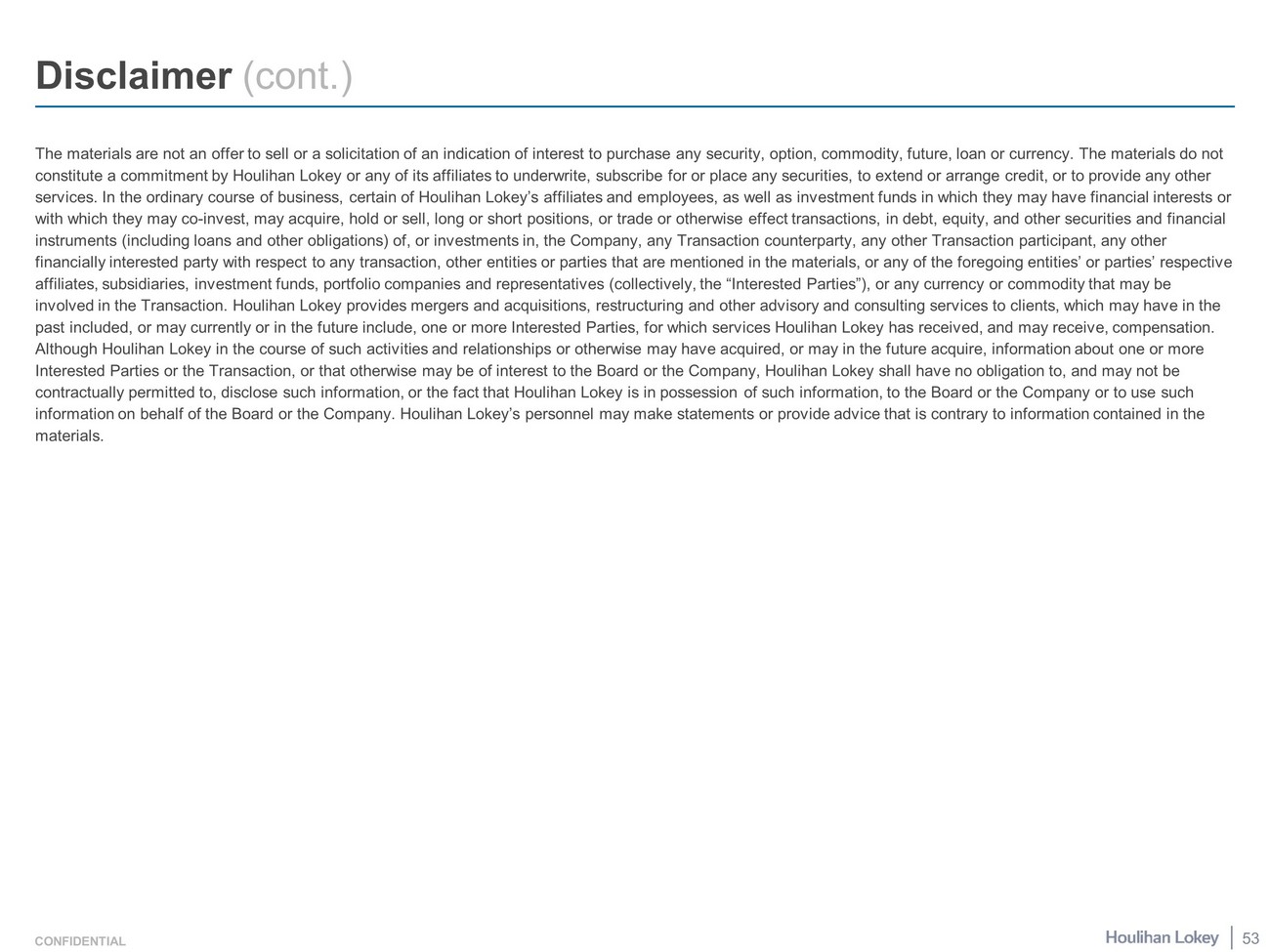 Disclaimer (cont.)

The materials are not an offer to sell or a solicitation of an indication of interest to purchase any security, option, commodity, future, loan or currency. The materials do not constitute a commitment by Houlihan Lokey or any of its affiliates to underwrite, subscribe for or place any securities, to extend or arrange credit, or to provide any other services. In the ordinary course of business, certain of Houlihan Lokey's affiliates and employees, as well as investment funds in which they may have financial interests or with which they may co-invest, may acquire, hold or sell, long or short positions, or trade or otherwise effect transactions, in debt, equity, and other securities and financial instruments (including loans and other obligations) of, or investments in, the Company, any Transaction counterparty, any other Transaction participant, any other financially interested party with respect to any transaction, other entities or parties that are mentioned in the materials, or any of the foregoing entities' or parties' respective affiliates, subsidiaries, investment funds, portfolio companies and representatives (collectively, the "Interested Parties"), or any currency or commodity that may be involved in the Transaction. Houlihan Lokey provides mergers and acquisitions, restructuring and other advisory and consulting services to clients, which may have in the past included, or may currently or in the future include, one or more Interested Parties, for which services Houlihan Lokey has received, and may receive, compensation. Although Houlihan Lokey in the course of such activities and relationships or otherwise may have acquired, or may in the future acquire, information about one or more Interested Parties or the Transaction, or that otherwise may be of interest to the Board or the Company, Houlihan Lokey shall have no obligation to, and may not be contractually permitted to, disclose such information, or the fact that Houlihan Lokey is in possession of such information, to the Board or the Company or to use such information on behalf of the Board or the Company. Houlihan Lokey's personnel may make statements or provide advice that is contrary to information contained in the materials.

CONFIDENTIAL

Houlihan Lokey 53